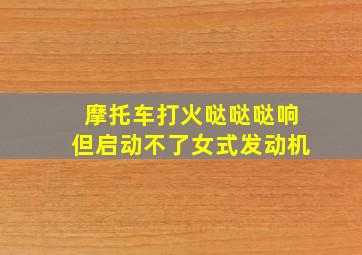 摩托车打火哒哒哒响
但启动不了女式发动机